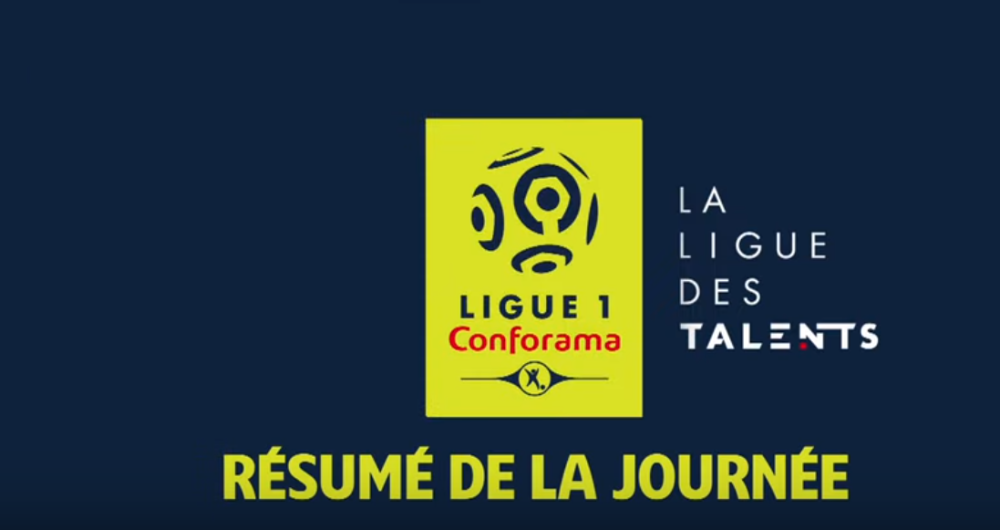 LIGUE 1
Conforama

LA
LIGUE
DES
TALENTS

RÉSUMÉ DE LA JOURNÉE